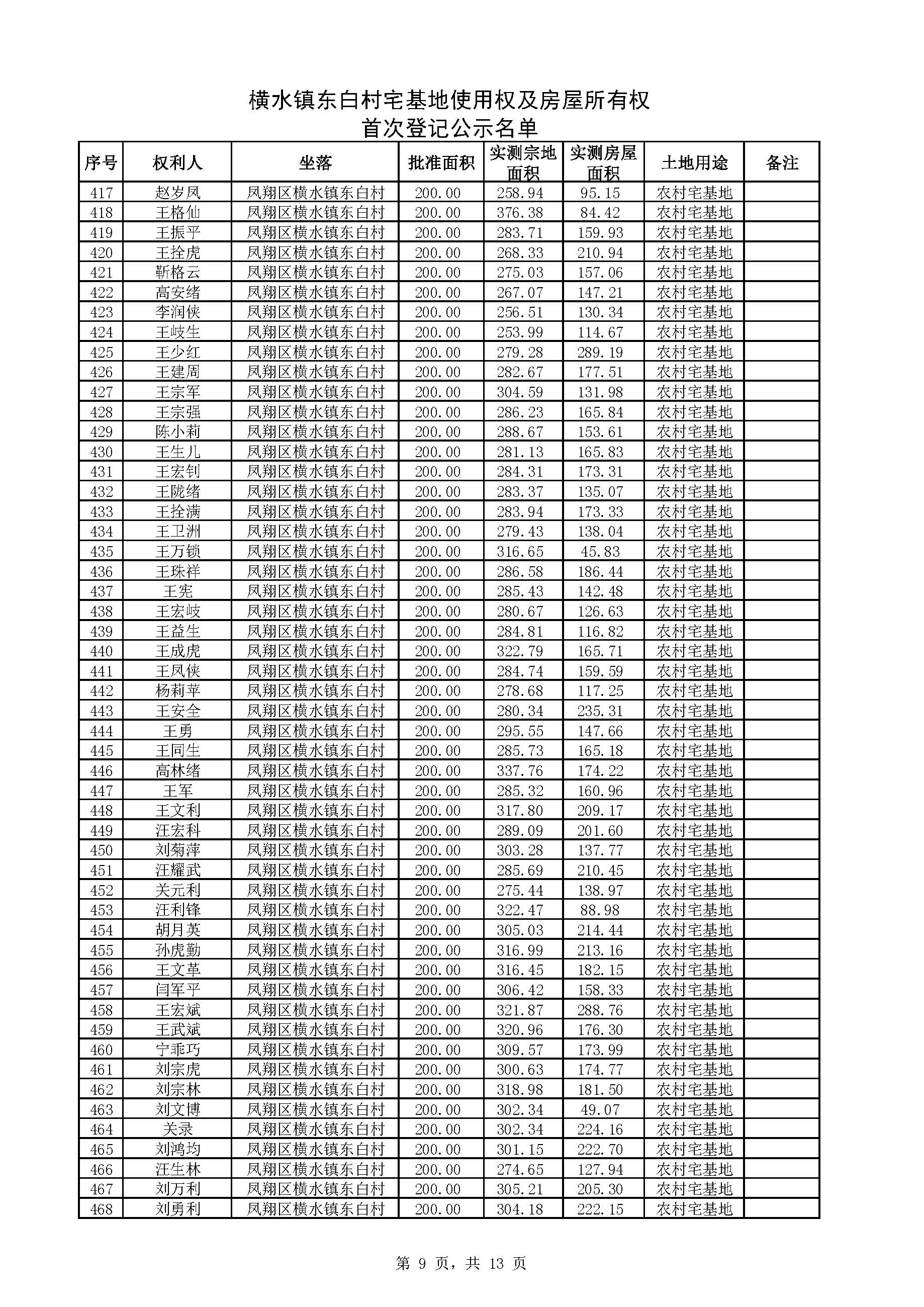 横水镇东白村宅基地使用权及房屋所有权
首次登记公示名单

| 序号 | 权利人 | 坐落 | 批准面积 | 实测宗地面积 | 实测房屋面积 | 土地用途 | 备注 |
|---|---|---|---|---|---|---|---|
| 417 | 赵岁凤 | 凤翔区横水镇东白村 | 200.00 | 258.94 | 95.15 | 农村宅基地 | |
| 418 | 王格仙 | 凤翔区横水镇东白村 | 200.00 | 376.38 | 84.42 | 农村宅基地 | |
| 419 | 王振平 | 凤翔区横水镇东白村 | 200.00 | 283.71 | 159.93 | 农村宅基地 | |
| 420 | 王拴虎 | 凤翔区横水镇东白村 | 200.00 | 268.33 | 210.94 | 农村宅基地 | |
| 421 | 靳格云 | 凤翔区横水镇东白村 | 200.00 | 275.03 | 157.06 | 农村宅基地 | |
| 422 | 高安绪 | 凤翔区横水镇东白村 | 200.00 | 267.07 | 147.21 | 农村宅基地 | |
| 423 | 李润侠 | 凤翔区横水镇东白村 | 200.00 | 256.51 | 130.34 | 农村宅基地 | |
| 424 | 王岐生 | 凤翔区横水镇东白村 | 200.00 | 253.99 | 114.67 | 农村宅基地 | |
| 425 | 王少红 | 凤翔区横水镇东白村 | 200.00 | 279.28 | 289.19 | 农村宅基地 | |
| 426 | 王建周 | 凤翔区横水镇东白村 | 200.00 | 282.67 | 177.51 | 农村宅基地 | |
| 427 | 王宗军 | 凤翔区横水镇东白村 | 200.00 | 304.59 | 131.98 | 农村宅基地 | |
| 428 | 王宗强 | 凤翔区横水镇东白村 | 200.00 | 286.23 | 165.84 | 农村宅基地 | |
| 429 | 陈小莉 | 凤翔区横水镇东白村 | 200.00 | 288.67 | 153.61 | 农村宅基地 | |
| 430 | 王生儿 | 凤翔区横水镇东白村 | 200.00 | 281.13 | 165.83 | 农村宅基地 | |
| 431 | 王宏钊 | 凤翔区横水镇东白村 | 200.00 | 284.31 | 173.31 | 农村宅基地 | |
| 432 | 王陇绪 | 凤翔区横水镇东白村 | 200.00 | 283.37 | 135.07 | 农村宅基地 | |
| 433 | 王拴满 | 凤翔区横水镇东白村 | 200.00 | 283.94 | 173.33 | 农村宅基地 | |
| 434 | 王卫洲 | 凤翔区横水镇东白村 | 200.00 | 279.43 | 138.04 | 农村宅基地 | |
| 435 | 王万锁 | 凤翔区横水镇东白村 | 200.00 | 316.65 | 45.83 | 农村宅基地 | |
| 436 | 王珠祥 | 凤翔区横水镇东白村 | 200.00 | 286.58 | 186.44 | 农村宅基地 | |
| 437 | 王宪 | 凤翔区横水镇东白村 | 200.00 | 285.43 | 142.48 | 农村宅基地 | |
| 438 | 王宏岐 | 凤翔区横水镇东白村 | 200.00 | 280.67 | 126.63 | 农村宅基地 | |
| 439 | 王益生 | 凤翔区横水镇东白村 | 200.00 | 284.81 | 116.82 | 农村宅基地 | |
| 440 | 王成虎 | 凤翔区横水镇东白村 | 200.00 | 322.79 | 165.71 | 农村宅基地 | |
| 441 | 王凤侠 | 凤翔区横水镇东白村 | 200.00 | 284.74 | 159.59 | 农村宅基地 | |
| 442 | 杨莉苹 | 凤翔区横水镇东白村 | 200.00 | 278.68 | 117.25 | 农村宅基地 | |
| 443 | 王安全 | 凤翔区横水镇东白村 | 200.00 | 280.34 | 235.31 | 农村宅基地 | |
| 444 | 王勇 | 凤翔区横水镇东白村 | 200.00 | 295.55 | 147.66 | 农村宅基地 | |
| 445 | 王同生 | 凤翔区横水镇东白村 | 200.00 | 285.73 | 165.18 | 农村宅基地 | |
| 446 | 高林绪 | 凤翔区横水镇东白村 | 200.00 | 337.76 | 174.22 | 农村宅基地 | |
| 447 | 王军 | 凤翔区横水镇东白村 | 200.00 | 285.32 | 160.96 | 农村宅基地 | |
| 448 | 王文利 | 凤翔区横水镇东白村 | 200.00 | 317.80 | 209.17 | 农村宅基地 | |
| 449 | 汪宏科 | 凤翔区横水镇东白村 | 200.00 | 289.09 | 201.60 | 农村宅基地 | |
| 450 | 刘菊萍 | 凤翔区横水镇东白村 | 200.00 | 303.28 | 137.77 | 农村宅基地 | |
| 451 | 汪耀武 | 凤翔区横水镇东白村 | 200.00 | 285.69 | 210.45 | 农村宅基地 | |
| 452 | 关元利 | 凤翔区横水镇东白村 | 200.00 | 275.44 | 138.97 | 农村宅基地 | |
| 453 | 汪利锋 | 凤翔区横水镇东白村 | 200.00 | 322.47 | 88.98 | 农村宅基地 | |
| 454 | 胡月英 | 凤翔区横水镇东白村 | 200.00 | 305.03 | 214.44 | 农村宅基地 | |
| 455 | 孙虎勤 | 凤翔区横水镇东白村 | 200.00 | 316.99 | 213.16 | 农村宅基地 | |
| 456 | 王文革 | 凤翔区横水镇东白村 | 200.00 | 316.45 | 182.15 | 农村宅基地 | |
| 457 | 闫军平 | 凤翔区横水镇东白村 | 200.00 | 306.42 | 158.33 | 农村宅基地 | |
| 458 | 王宏斌 | 凤翔区横水镇东白村 | 200.00 | 321.87 | 288.76 | 农村宅基地 | |
| 459 | 王武斌 | 凤翔区横水镇东白村 | 200.00 | 320.96 | 176.30 | 农村宅基地 | |
| 460 | 宁乖巧 | 凤翔区横水镇东白村 | 200.00 | 309.57 | 173.99 | 农村宅基地 | |
| 461 | 刘宗虎 | 凤翔区横水镇东白村 | 200.00 | 300.63 | 174.77 | 农村宅基地 | |
| 462 | 刘宗林 | 凤翔区横水镇东白村 | 200.00 | 318.98 | 181.50 | 农村宅基地 | |
| 463 | 刘文博 | 凤翔区横水镇东白村 | 200.00 | 302.34 | 49.07 | 农村宅基地 | |
| 464 | 关录 | 凤翔区横水镇东白村 | 200.00 | 302.34 | 224.16 | 农村宅基地 | |
| 465 | 刘鸿均 | 凤翔区横水镇东白村 | 200.00 | 301.15 | 222.70 | 农村宅基地 | |
| 466 | 汪生林 | 凤翔区横水镇东白村 | 200.00 | 274.65 | 127.94 | 农村宅基地 | |
| 467 | 刘万利 | 凤翔区横水镇东白村 | 200.00 | 305.21 | 205.30 | 农村宅基地 | |
| 468 | 刘勇利 | 凤翔区横水镇东白村 | 200.00 | 304.18 | 222.15 | 农村宅基地 | |

第 9 页，共 13 页